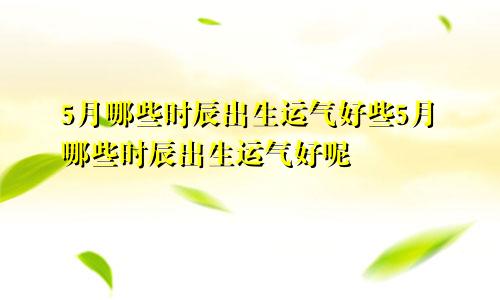 5月哪些时辰出生运气好些5月哪些时辰出生运气好呢